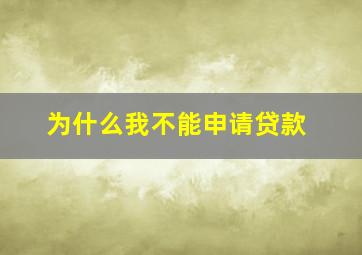 为什么我不能申请贷款